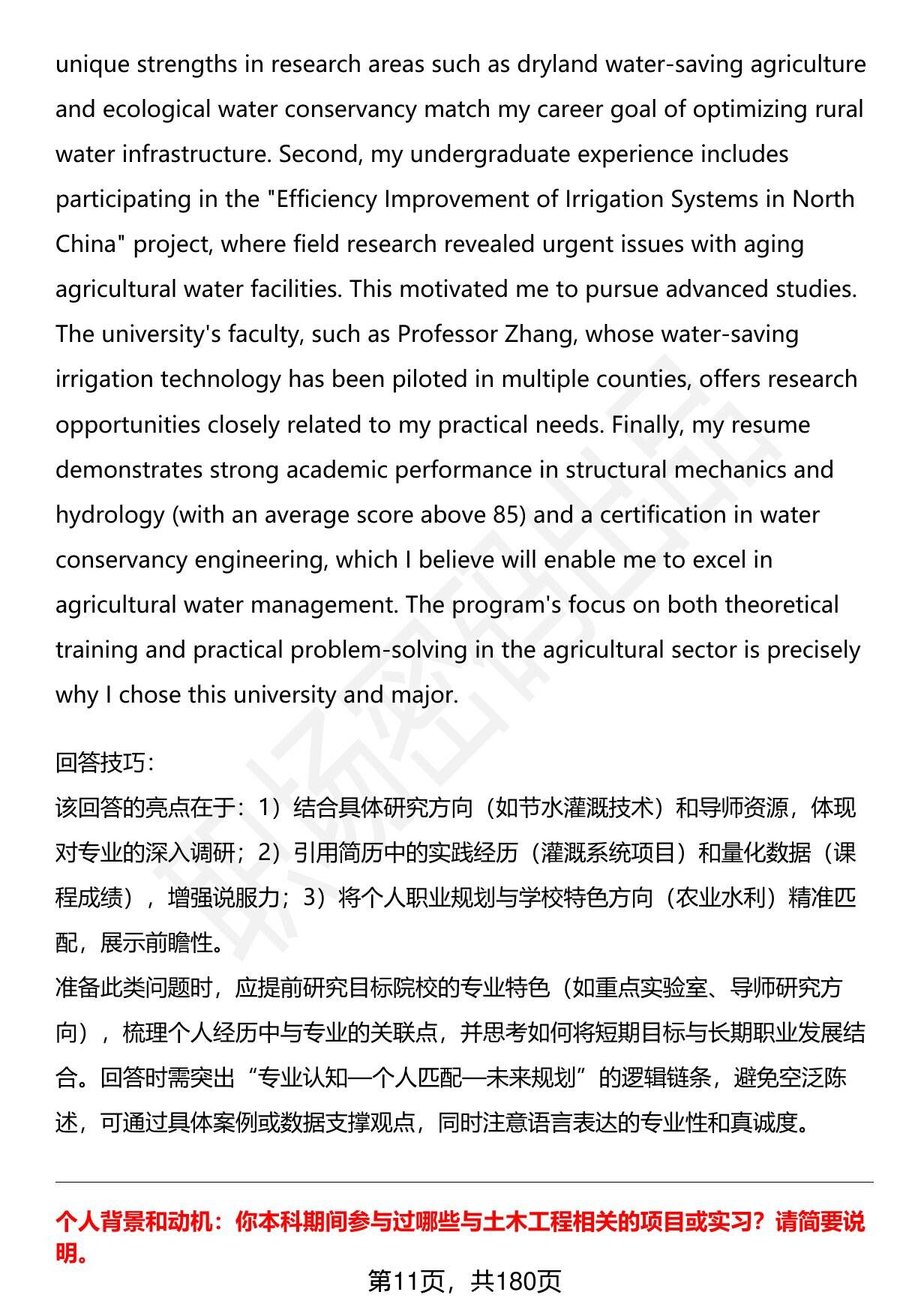 unique strengths in research areas such as dryland water-saving agriculture and ecological water conservancy match my career goal of optimizing rural water infrastructure. Second, my undergraduate experience includes participating in the "Efficiency Improvement of Irrigation Systems in North China" project, where field research revealed urgent issues with aging agricultural water facilities. This motivated me to pursue advanced studies. The university's faculty, such as Professor Zhang, whose water-saving irrigation technology has been piloted in multiple counties, offers research opportunities closely related to my practical needs. Finally, my resume demonstrates strong academic performance in structural mechanics and hydrology (with an average score above 85) and a certification in water conservancy engineering, which I believe will enable me to excel in agricultural water management. The program's focus on both theoretical training and practical problem-solving in the agricultural sector is precisely why I chose this university and major.

回答技巧:
该回答的亮点在于:1)结合具体研究方向(如节水灌溉技术)和导师资源,体现对专业的深入调研;2)引用简历中的实践经历(灌溉系统项目)和量化数据(课程成绩),增强说服力;3)将个人职业规划与学校特色方向(农业水利)精准匹配,展示前瞻性。
准备此类问题时,应提前研究目标院校的专业特色(如重点实验室、导师研究方向),梳理个人经历中与专业的关联点,并思考如何将短期目标与长期职业发展结合。回答时需突出“专业认知—个人匹配—未来规划”的逻辑链条,避免空泛陈述,可通过具体案例或数据支撑观点,同时注意语言表达的专业性和真诚度。

个人背景和动机:你本科期间参与过哪些与土木工程相关的项目或实习?请简要说明。

第11页,共180页